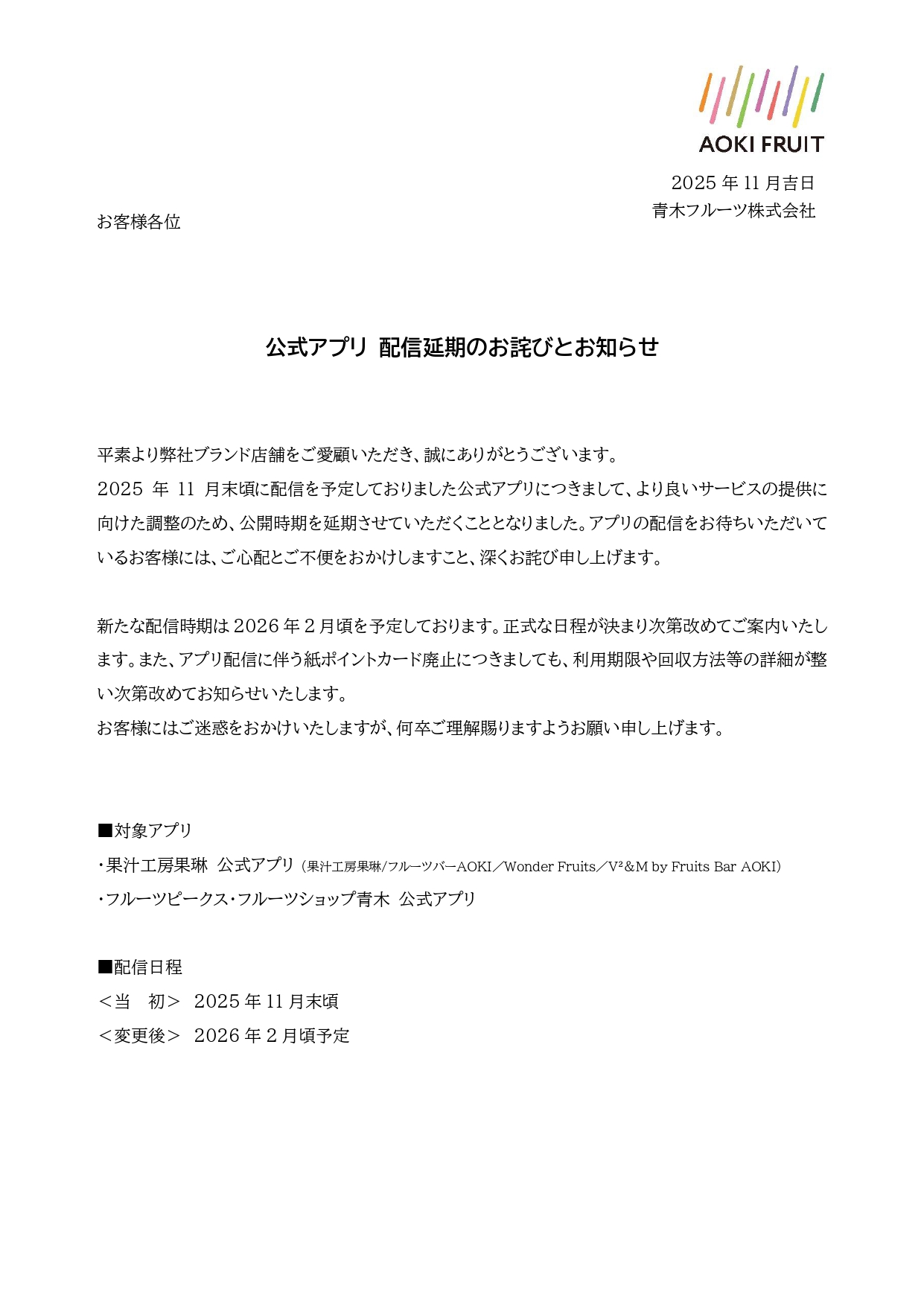 AOKI FRUIT

2025 年 11 月吉日
青木フルーツ株式会社

お客様各位

公式アプリ 配信延期のお詫びとお知らせ

平素より弊社ブランド店舗をご愛顧いただき、誠にありがとうございます。
2025 年 11 月末頃に配信を予定しておりました公式アプリにつきまして、より良いサービスの提供に向けた調整のため、公開時期を延期させていただくこととなりました。アプリの配信をお待ちいただいているお客様には、ご心配とご不便をおかけしますこと、深くお詫び申し上げます。

新たな配信時期は 2026 年 2 月頃を予定しております。正式な日程が決まり次第改めてご案内いたします。また、アプリ配信に伴う紙ポイントカード廃止につきましても、利用期限や回収方法等の詳細が整い次第改めてお知らせいたします。
お客様にはご迷惑をおかけいたしますが、何卒ご理解賜りますようお願い申し上げます。

■対象アプリ
・果汁工房果琳 公式アプリ（果汁工房果琳/フルーツバーAOKI／Wonder Fruits／V²&M by Fruits Bar AOKI）
・フルーツピークス・フルーツショップ青木 公式アプリ

■配信日程
＜当 初＞ 2025 年 11 月末頃
＜変更後＞ 2026 年 2 月頃予定